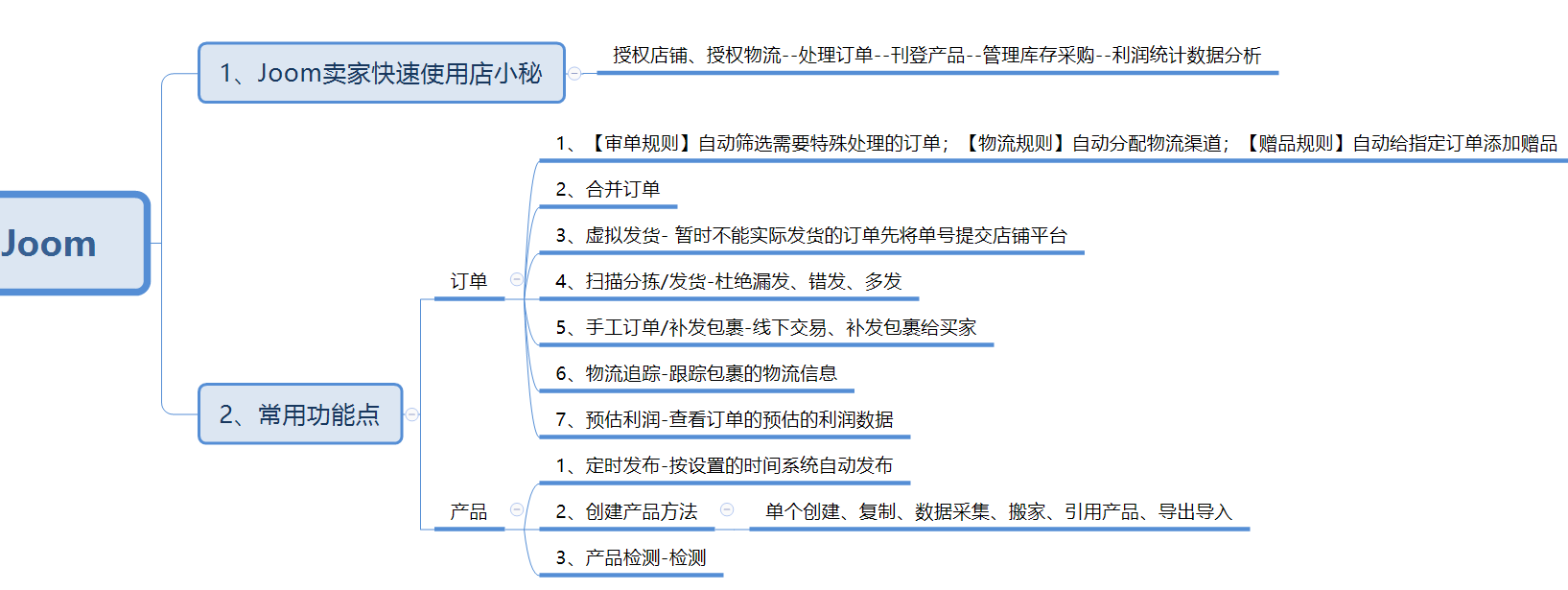 Joom

1、Joom卖家快速使用店小秘

授权店铺、授权物流--处理订单--刊登产品--管理库存采购--利润统计数据分析

2、常用功能点

订单

1、【审单规则】自动筛选需要特殊处理的订单；【物流规则】自动分配物流渠道；【赠品规则】自动给指定订单添加赠品

2、合并订单

3、虚拟发货- 暂时不能实际发货的订单先将单号提交店铺平台

4、扫描分拣/发货-杜绝漏发、错发、多发

5、手工订单/补发包裹-线下交易、补发包裹给买家

6、物流追踪-跟踪包裹的物流信息

7、预估利润-查看订单的预估的利润数据

产品

1、定时发布-按设置的时间系统自动发布

2、创建产品方法

单个创建、复制、数据采集、搬家、引用产品、导出导入

3、产品检测-检测